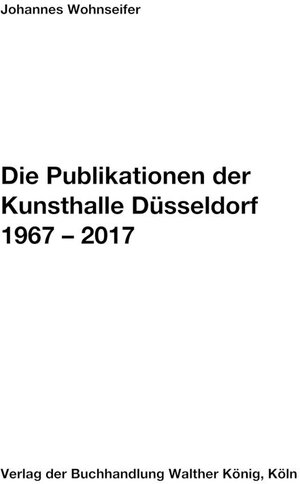 Johannes Wohnseifer

Die Publikationen der Kunsthalle Düsseldorf 1967 – 2017

Verlag der Buchhandlung Walther König, Köln